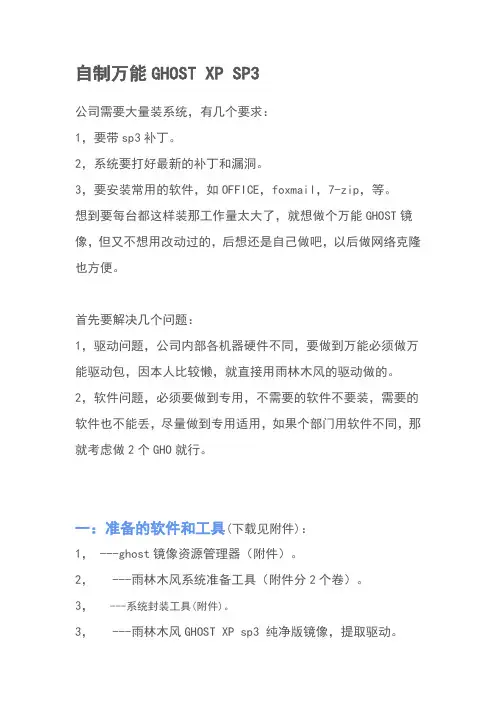 自制万能 GHOST XP SP3

公司需要大量装系统，有几个要求：

1，要带 sp3 补丁。

2，系统要打好最新的补丁和漏洞。

3，要安装常用的软件，如 OFFICE，foxmail，7-zip，等。

想到要每台都这样装那工作量太大了，就想做个万能 GHOST 镜像，但又不想用改动过的，后想还是自己做吧，以后做网络克隆也方便。

首先要解决几个问题：

1，驱动问题，公司内部各机器硬件不同，要做到万能必须做万能驱动包，因本人比较懒，就直接用雨林木风的驱动做的。

2，软件问题，必须要做到专用，不需要的软件不要装，需要的软件也不能丢，尽量做到专用适用，如果个部门用软件不同，那就考虑做 2 个 GHO 就行。

一：准备的软件和工具（下载见附件）：

1，  ---ghost 镜像资源管理器（附件）。

2，   ---雨林木风系统准备工具（附件分 2 个卷）。

3，   ---系统封装工具(附件)。

3，   ---雨林木风 GHOST XP sp3 纯净版镜像，提取驱动。